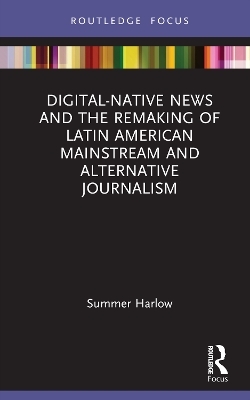 ROUTLEDGE FOCUS

DIGITAL-NATIVE NEWS AND THE REMAKING OF LATIN AMERICAN MAINSTREAM AND ALTERNATIVE JOURNALISM

Summer Harlow

ROUTLEDGE

Focus